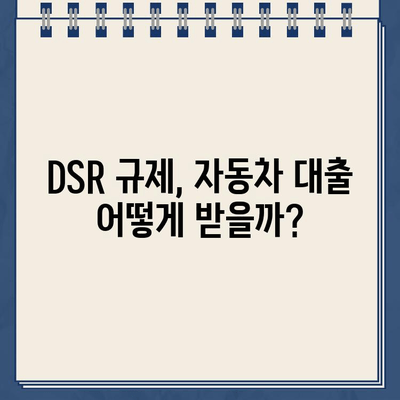 DSR 규제, 자동차 대출 어떻게 받을까?